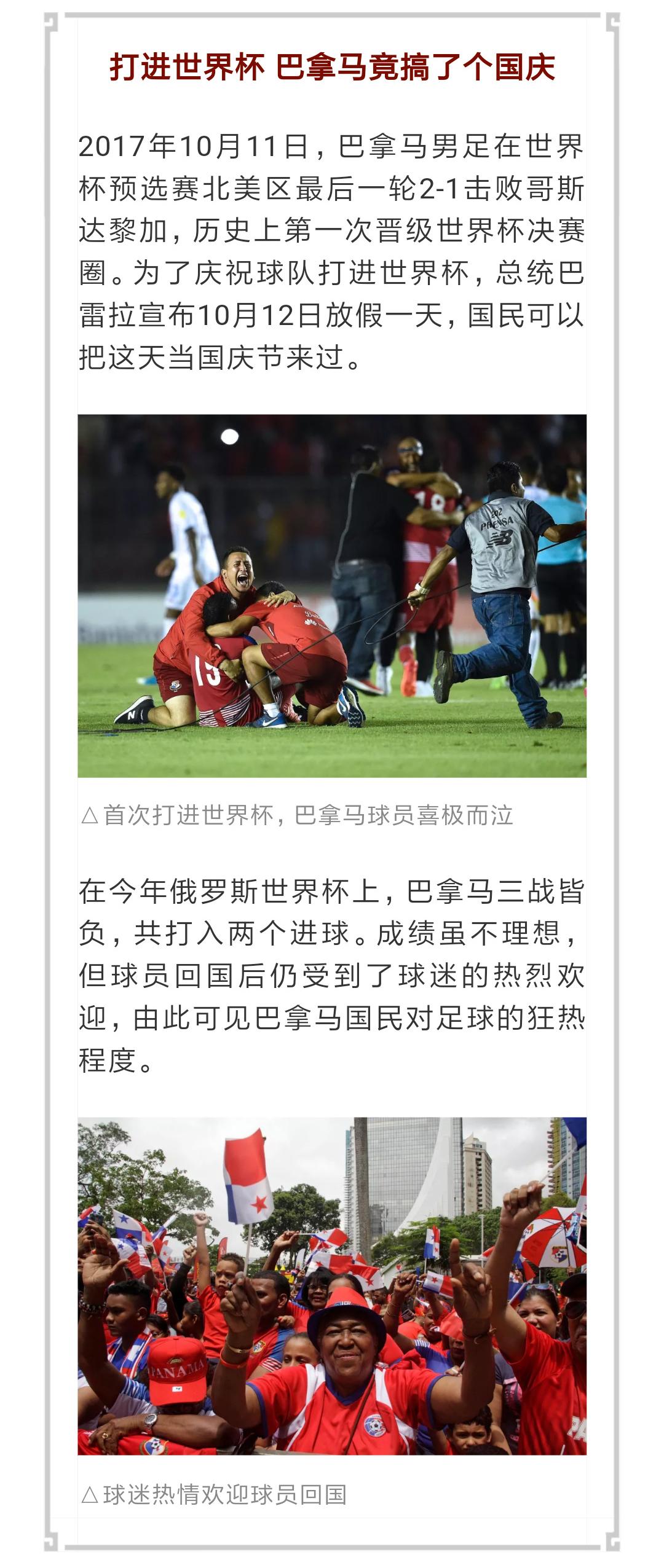 打进世界杯 巴拿马竟搞了个国庆

2017年10月11日，巴拿马男足在世界杯预选赛北美区最后一轮2-1击败哥斯达黎加，历史上第一次晋级世界杯决赛圈。为了庆祝球队打进世界杯，总统巴雷拉宣布10月12日放假一天，国民可以把这天当国庆节来过。

△首次打进世界杯，巴拿马球员喜极而泣

在今年俄罗斯世界杯上，巴拿马三战皆负，共打入两个进球。成绩虽不理想，但球员回国后仍受到了球迷的热烈欢迎，由此可见巴拿马国民对足球的狂热程度。

△球迷热情欢迎球员回国